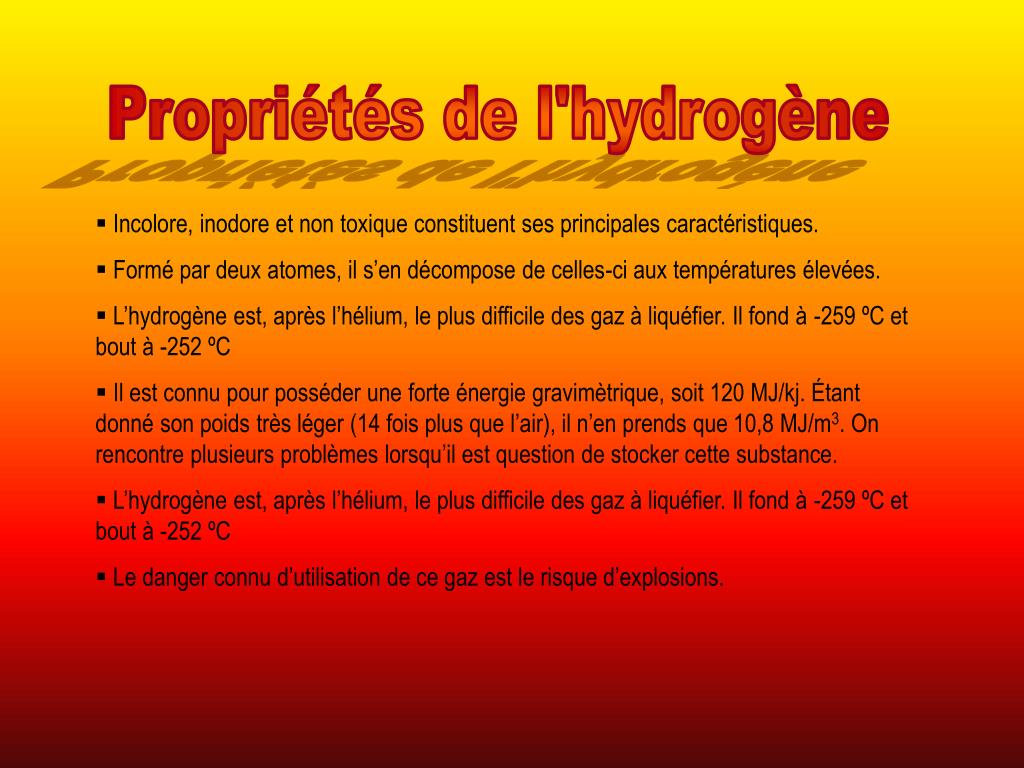 Propriétés de l'hydrogène

▪ Incolore, inodore et non toxique constituent ses principales caractéristiques.

▪ Formé par deux atomes, il s'en décompose de celles-ci aux températures élevées.

▪ L'hydrogène est, après l'hélium, le plus difficile des gaz à liquéfier. Il fond à -259 ºC et bout à -252 ºC

▪ Il est connu pour posséder une forte énergie gravimètrique, soit 120 MJ/kj. Étant donné son poids très léger (14 fois plus que l'air), il n'en prends que 10,8 MJ/m$^3$. On rencontre plusieurs problèmes lorsqu'il est question de stocker cette substance.

▪ L'hydrogène est, après l'hélium, le plus difficile des gaz à liquéfier. Il fond à -259 ºC et bout à -252 ºC

▪ Le danger connu d'utilisation de ce gaz est le risque d'explosions.